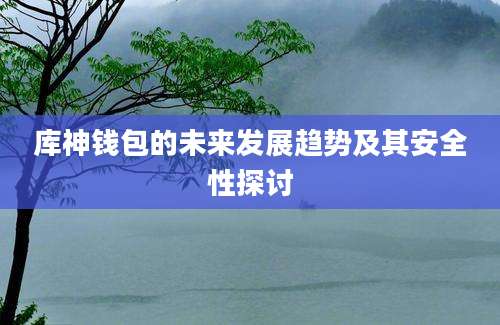 库神钱包的未来发展趋势及其安全性探讨